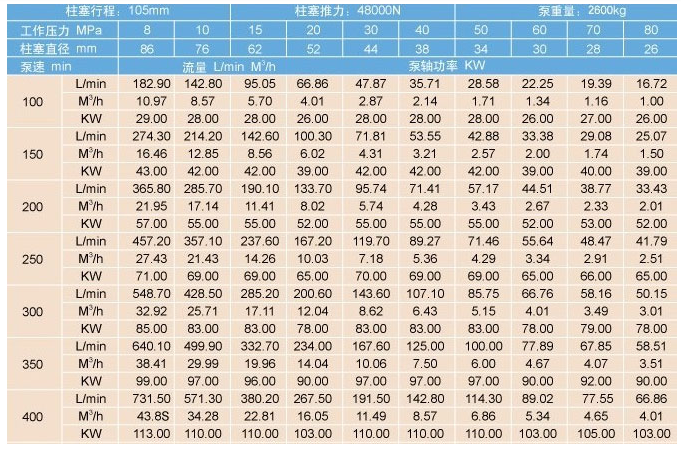 | 柱塞行程：105mm | | | | 柱塞推力：48000N | | | | 泵重量：2600kg | | | |
|---|---|---|---|---|---|---|---|---|---|---|---|
| 工作压力 MPa | | 8 | 10 | 15 | 20 | 30 | 40 | 50 | 60 | 70 | 80 |
| 柱塞直径 mm | | 86 | 76 | 62 | 52 | 44 | 38 | 34 | 30 | 28 | 26 |
| 泵速 min | | 流量 L/min $M^3/h$ | | | | 泵轴功率 KW | | | | | |
| 100 | L/min | 182.90 | 142.80 | 95.05 | 66.86 | 47.87 | 35.71 | 28.58 | 22.25 | 19.39 | 16.72 |
| | $M^3/h$ | 10.97 | 8.57 | 5.70 | 4.01 | 2.87 | 2.14 | 1.71 | 1.34 | 1.16 | 1.00 |
| | KW | 29.00 | 28.00 | 28.00 | 26.00 | 28.00 | 28.00 | 28.00 | 26.00 | 27.00 | 26.00 |
| 150 | L/min | 274.30 | 214.20 | 142.60 | 100.30 | 71.81 | 53.55 | 42.88 | 33.38 | 29.08 | 25.07 |
| | $M^3/h$ | 16.46 | 12.85 | 8.56 | 6.02 | 4.31 | 3.21 | 2.57 | 2.00 | 1.74 | 1.50 |
| | KW | 43.00 | 42.00 | 42.00 | 39.00 | 42.00 | 42.00 | 42.00 | 39.00 | 40.00 | 39.00 |
| 200 | L/min | 365.80 | 285.70 | 190.10 | 133.70 | 95.74 | 71.41 | 57.17 | 44.51 | 38.77 | 33.43 |
| | $M^3/h$ | 21.95 | 17.14 | 11.41 | 8.02 | 5.74 | 4.28 | 3.43 | 2.67 | 2.33 | 2.01 |
| | KW | 57.00 | 55.00 | 55.00 | 52.00 | 55.00 | 55.00 | 55.00 | 52.00 | 53.00 | 52.00 |
| 250 | L/min | 457.20 | 357.10 | 237.60 | 167.20 | 119.70 | 89.27 | 71.46 | 55.64 | 48.47 | 41.79 |
| | $M^3/h$ | 27.43 | 21.43 | 14.26 | 10.03 | 7.18 | 5.36 | 4.29 | 3.34 | 2.91 | 2.51 |
| | KW | 71.00 | 69.00 | 69.00 | 65.00 | 70.00 | 69.00 | 69.00 | 65.00 | 66.00 | 65.00 |
| 300 | L/min | 548.70 | 428.50 | 285.20 | 200.60 | 143.60 | 107.10 | 85.75 | 66.76 | 58.16 | 50.15 |
| | $M^3/h$ | 32.92 | 25.71 | 17.11 | 12.04 | 8.62 | 6.43 | 5.15 | 4.01 | 3.49 | 3.01 |
| | KW | 85.00 | 83.00 | 83.00 | 78.00 | 83.00 | 83.00 | 83.00 | 78.00 | 79.00 | 78.00 |
| 350 | L/min | 640.10 | 499.90 | 332.70 | 234.00 | 167.60 | 125.00 | 100.00 | 77.89 | 67.85 | 58.51 |
| | $M^3/h$ | 38.41 | 29.99 | 19.96 | 14.04 | 10.06 | 7.50 | 6.00 | 4.67 | 4.07 | 3.51 |
| | KW | 99.00 | 97.00 | 96.00 | 90.00 | 97.00 | 97.00 | 97.00 | 90.00 | 92.00 | 90.00 |
| 400 | L/min | 731.50 | 571.30 | 380.20 | 267.50 | 191.50 | 142.80 | 114.30 | 89.02 | 77.55 | 66.86 |
| | $M^3/h$ | 43.8S | 34.28 | 22.81 | 16.05 | 11.49 | 8.57 | 6.86 | 5.34 | 4.65 | 4.01 |
| | KW | 113.00 | 110.00 | 110.00 | 103.00 | 110.00 | 110.00 | 110.00 | 103.00 | 105.00 | 103.00 |